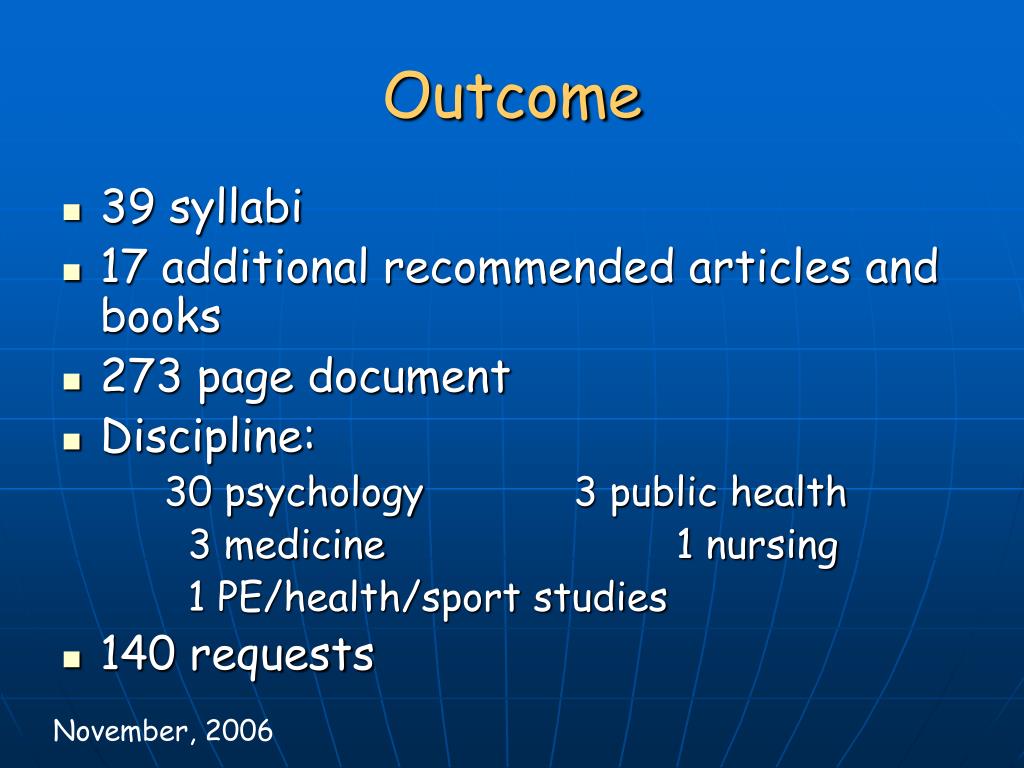 Outcome

- 39 syllabi
- 17 additional recommended articles and books
- 273 page document
- Discipline:

30 psychology 3 public health
3 medicine 1 nursing
1 PE/health/sport studies

- 140 requests

November, 2006